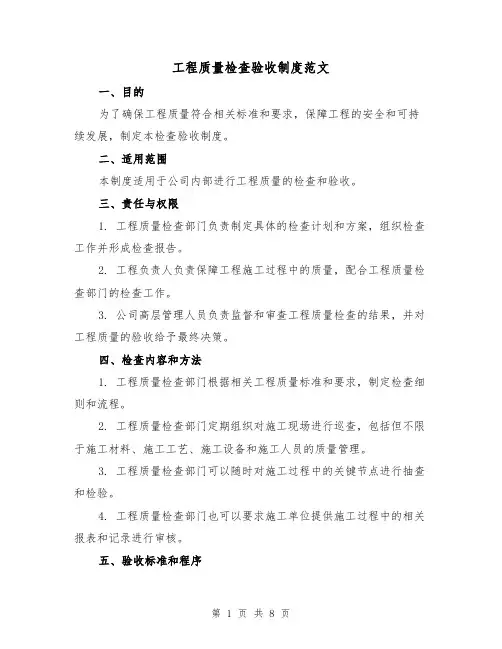 工程质量检查验收制度范文

一、目的

为了确保工程质量符合相关标准和要求，保障工程的安全和可持续发展，制定本检查验收制度。

二、适用范围

本制度适用于公司内部进行工程质量的检查和验收。

三、责任与权限

1. 工程质量检查部门负责制定具体的检查计划和方案，组织检查工作并形成检查报告。

2. 工程负责人负责保障工程施工过程中的质量，配合工程质量检查部门的检查工作。

3. 公司高层管理人员负责监督和审查工程质量检查的结果，并对工程质量的验收给予最终决策。

四、检查内容和方法

1. 工程质量检查部门根据相关工程质量标准和要求，制定检查细则和流程。

2. 工程质量检查部门定期组织对施工现场进行巡查，包括但不限于施工材料、施工工艺、施工设备和施工人员的质量管理。

3. 工程质量检查部门可以随时对施工过程中的关键节点进行抽查和检验。

4. 工程质量检查部门也可以要求施工单位提供施工过程中的相关报表和记录进行审核。

五、验收标准和程序

第 1 页 共 8 页